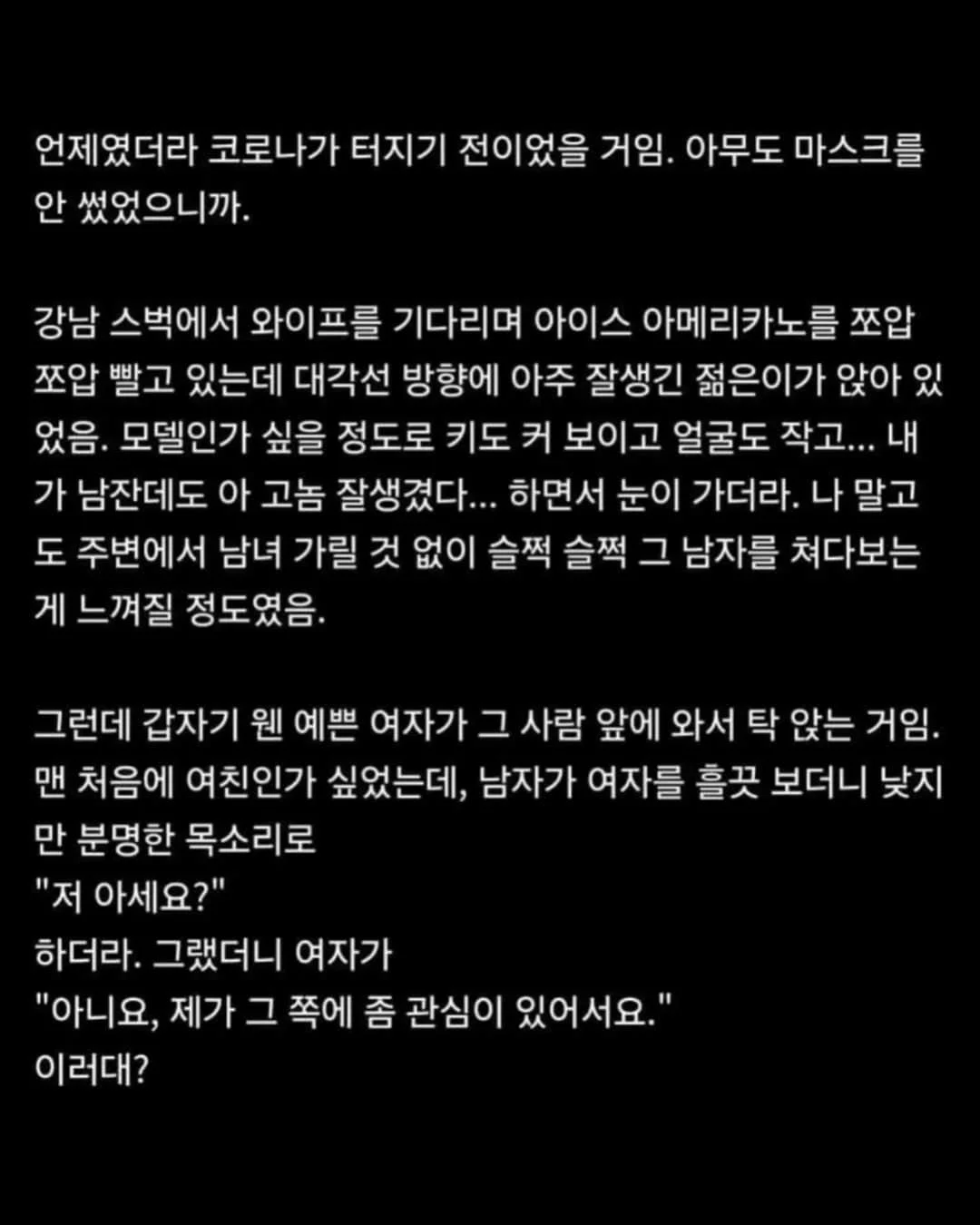 언제였더라 코로나가 터지기 전이었을 거임. 아무도 마스크를 안 썼었으니까.

강남 스벅에서 와이프를 기다리며 아이스 아메리카노를 쪼압 쪼압 빨고 있는데 대각선 방향에 아주 잘생긴 젊은이가 앉아 있었음. 모델인가 싶을 정도로 키도 커 보이고 얼굴도 작고... 내가 남잔데도 아 고놈 잘생겼다... 하면서 눈이 가더라. 나 말고도 주변에서 남녀 가릴 것 없이 슬쩍 슬쩍 그 남자를 쳐다보는 게 느껴질 정도였음.

그런데 갑자기 웬 예쁜 여자가 그 사람 앞에 와서 탁 앉는 거임. 맨 처음에 여친인가 싶었는데, 남자가 여자를 흘끗 보더니 낮지만 분명한 목소리로
"저 아세요?"
하더라. 그랬더니 여자가
"아니요, 제가 그 쪽에 좀 관심이 있어서요."
이러대?